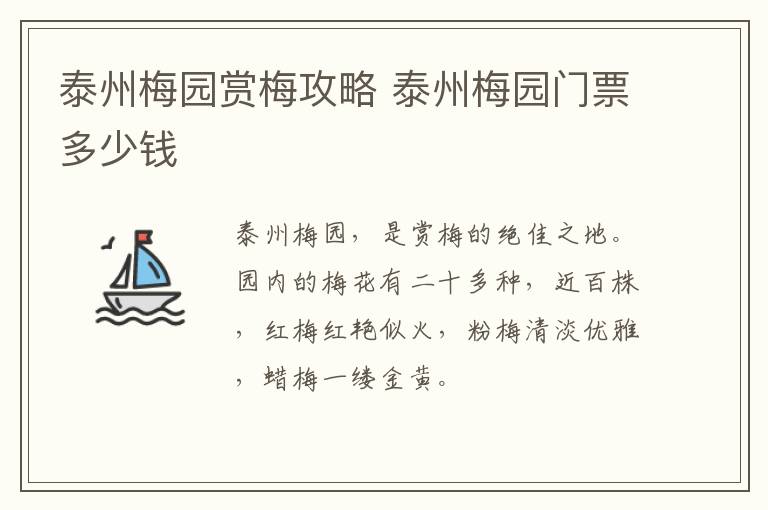 泰州梅园赏梅攻略 泰州梅园门票多少钱

泰州梅园，是赏梅的绝佳之地。园内的梅花有二十多种，近百株，红梅红艳似火，粉梅清淡优雅，蜡梅一缕金黄。